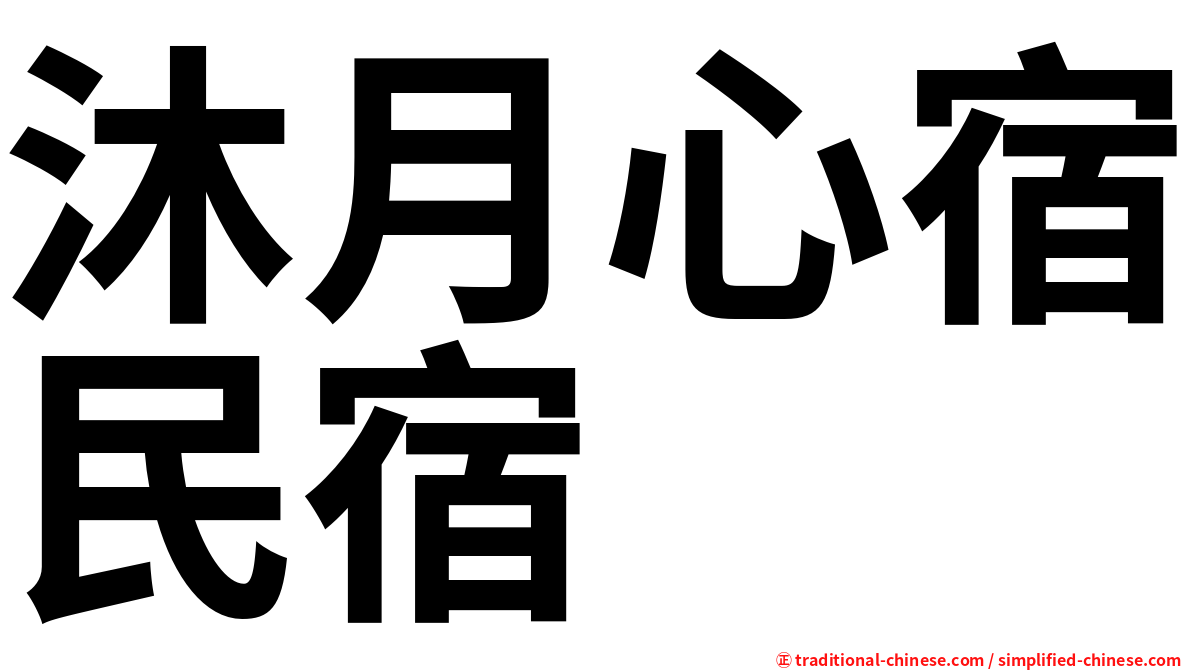 沐月心宿
民宿

㊣ traditional-chinese.com / simplified-chinese.com